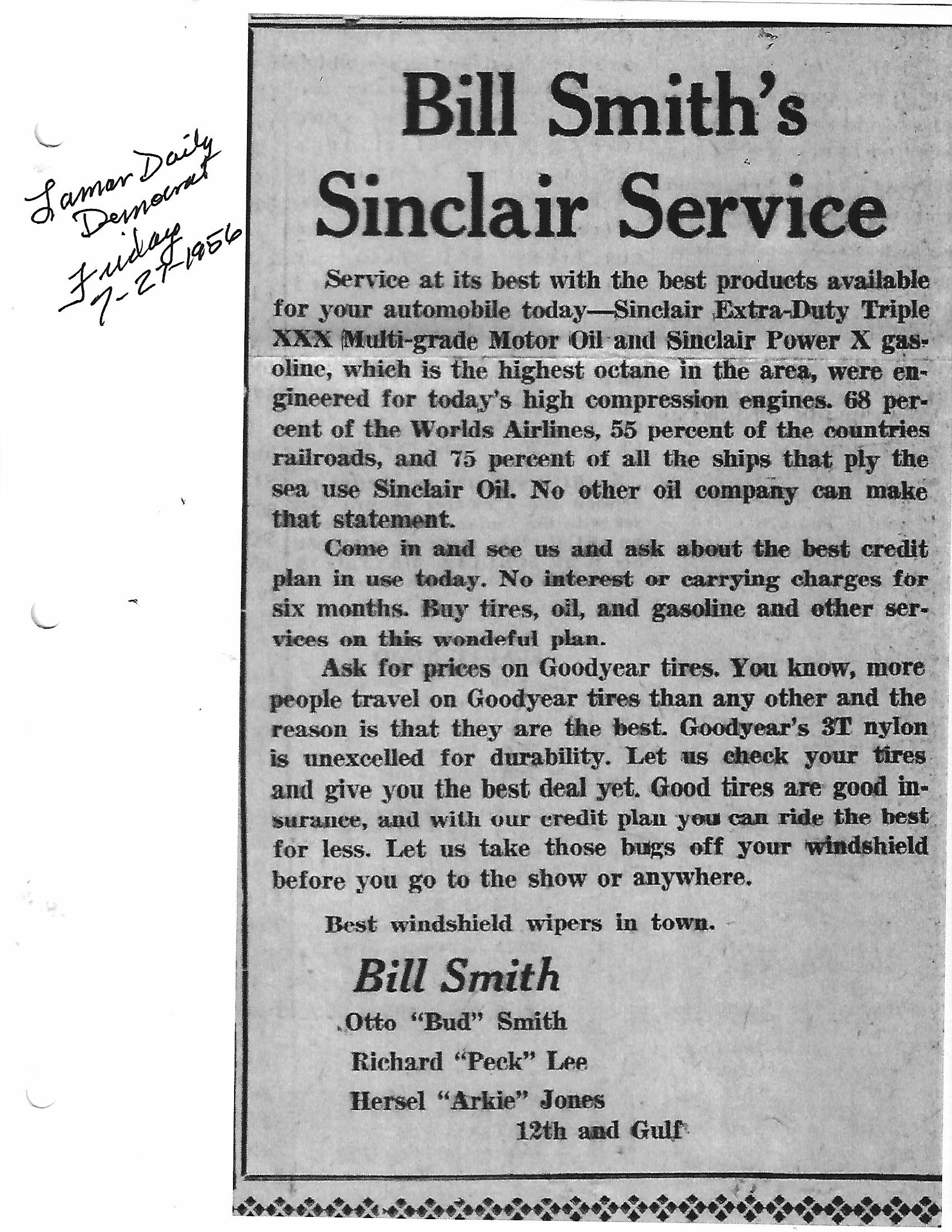 Lamar Daily Democrat Friday 7-27-1956

Bill Smith's Sinclair Service

Service at its best with the best products available for your automobile today—Sinclair Extra-Duty Triple XXX Multi-grade Motor Oil and Sinclair Power X gasoline, which is the highest octane in the area, were engineered for today's high compression engines. 68 percent of the Worlds Airlines, 55 percent of the countries railroads, and 75 percent of all the ships that ply the sea use Sinclair Oil. No other oil company can make that statement.

Come in and see us and ask about the best credit plan in use today. No interest or carrying charges for six months. Buy tires, oil, and gasoline and other services on this wondeful plan.

Ask for prices on Goodyear tires. You know, more people travel on Goodyear tires than any other and the reason is that they are the best. Goodyear's 3T nylon is unexcelled for durability. Let us check your tires and give you the best deal yet. Good tires are good insurance, and with our credit plan you can ride the best for less. Let us take those bugs off your windshield before you go to the show or anywhere.

Best windshield wipers in town.

Bill Smith

Otto "Bud" Smith

Richard "Peck" Lee

Hersel "Arkie" Jones

12th and Gulf